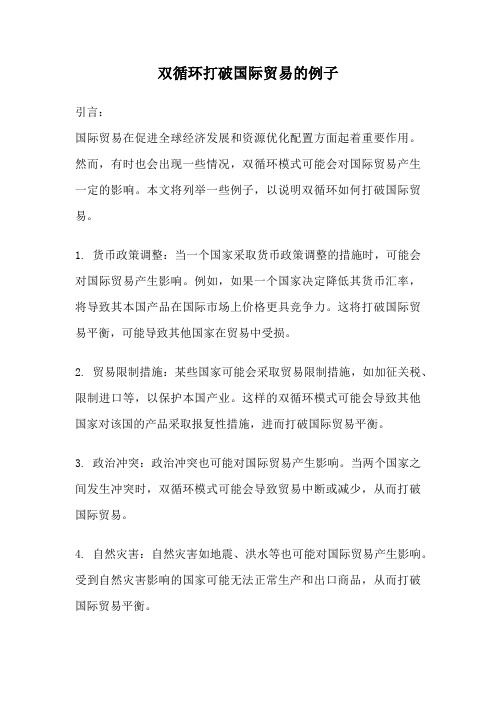 双循环打破国际贸易的例子

引言：

国际贸易在促进全球经济发展和资源优化配置方面起着重要作用。然而，有时也会出现一些情况，双循环模式可能会对国际贸易产生一定的影响。本文将列举一些例子，以说明双循环如何打破国际贸易。

1. 货币政策调整：当一个国家采取货币政策调整的措施时，可能会对国际贸易产生影响。例如，如果一个国家决定降低其货币汇率，将导致其本国产品在国际市场上价格更具竞争力。这将打破国际贸易平衡，可能导致其他国家在贸易中受损。

2. 贸易限制措施：某些国家可能会采取贸易限制措施，如加征关税、限制进口等，以保护本国产业。这样的双循环模式可能会导致其他国家对该国的产品采取报复性措施，进而打破国际贸易平衡。

3. 政治冲突：政治冲突也可能对国际贸易产生影响。当两个国家之间发生冲突时，双循环模式可能会导致贸易中断或减少，从而打破国际贸易。

4. 自然灾害：自然灾害如地震、洪水等也可能对国际贸易产生影响。受到自然灾害影响的国家可能无法正常生产和出口商品，从而打破国际贸易平衡。